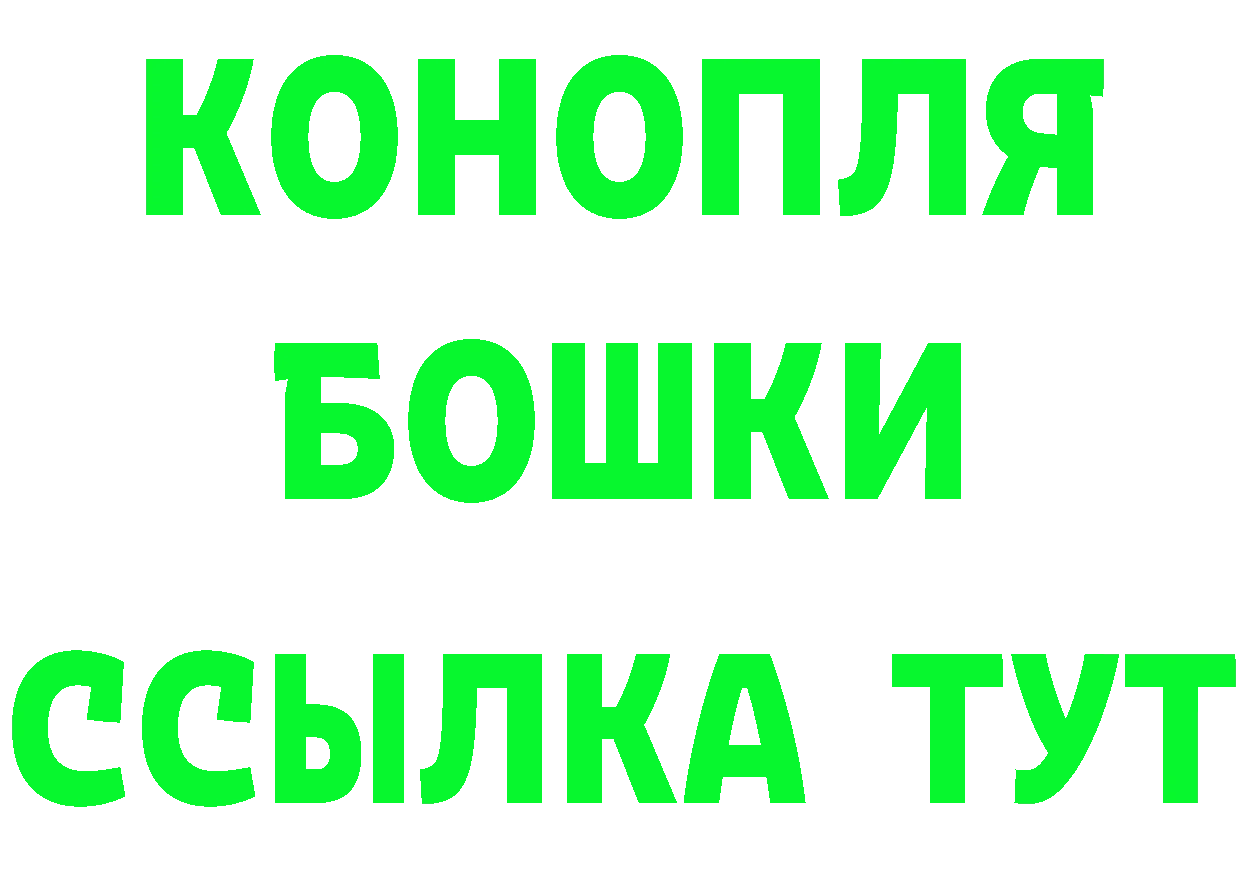 КОНОПЛЯ
БОШКИ
ССЫЛКА ТУТ